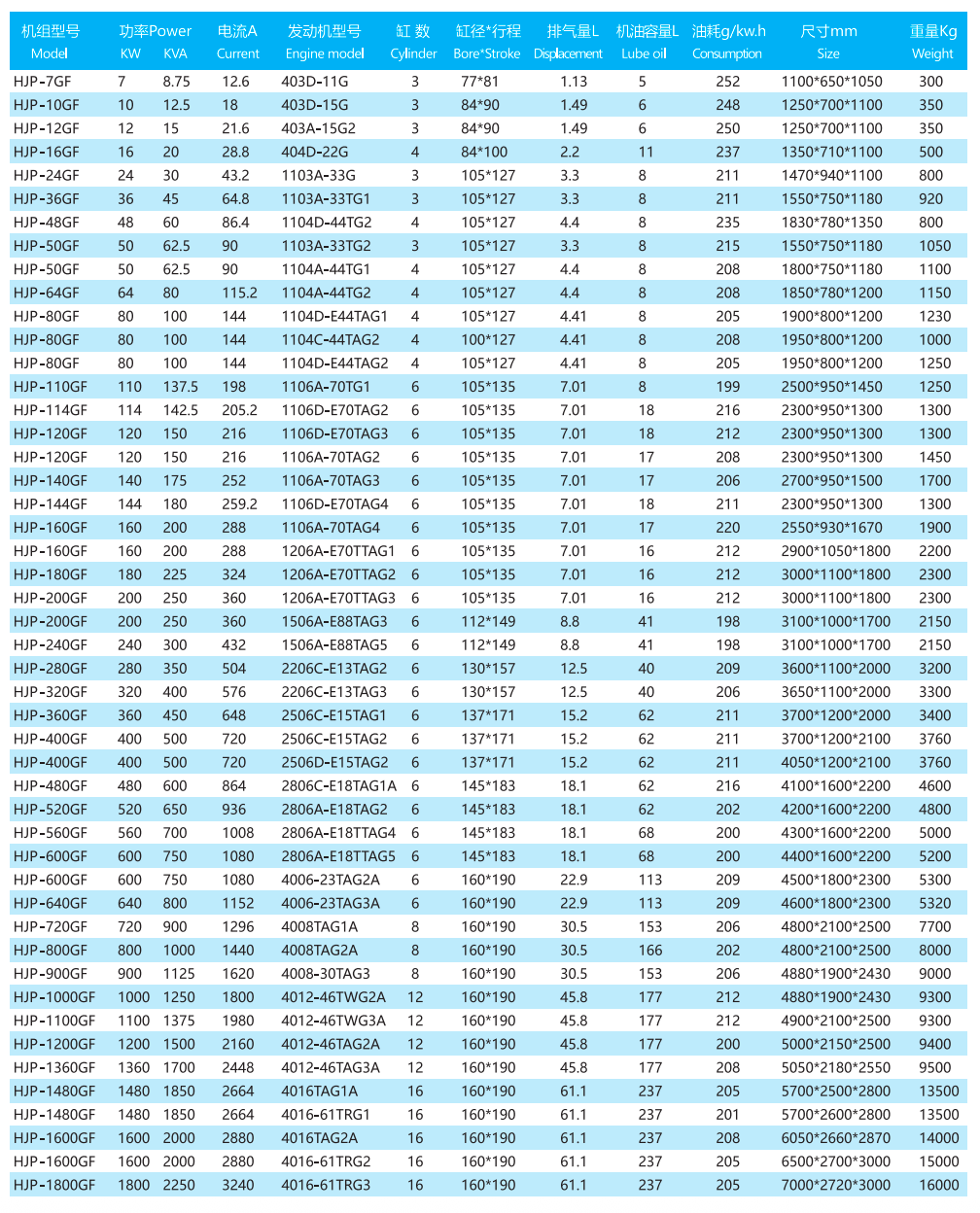 | 机组型号 Model | 功率Power KW | KVA | 电流A Current | 发动机型号 Engine model | 缸 数 Cylinder | 缸径*行程 Bore*Stroke | 排气量L Displacement | 机油容量L Lube oil | 油耗g/kw.h Consumption | 尺寸mm Size | 重量Kg Weight |
|---|---|---|---|---|---|---|---|---|---|---|---|
| HJP-7GF | 7 | 8.75 | 12.6 | 403D-11G | 3 | 77*81 | 1.13 | 5 | 252 | 1100*650*1050 | 300 |
| HJP-10GF | 10 | 12.5 | 18 | 403D-15G | 3 | 84*90 | 1.49 | 6 | 248 | 1250*700*1100 | 350 |
| HJP-12GF | 12 | 15 | 21.6 | 403A-15G2 | 3 | 84*90 | 1.49 | 6 | 250 | 1250*700*1100 | 350 |
| HJP-16GF | 16 | 20 | 28.8 | 404D-22G | 4 | 84*100 | 2.2 | 11 | 237 | 1350*710*1100 | 500 |
| HJP-24GF | 24 | 30 | 43.2 | 1103A-33G | 3 | 105*127 | 3.3 | 8 | 211 | 1470*940*1100 | 800 |
| HJP-36GF | 36 | 45 | 64.8 | 1103A-33TG1 | 3 | 105*127 | 3.3 | 8 | 211 | 1550*750*1180 | 920 |
| HJP-48GF | 48 | 60 | 86.4 | 1104D-44TG2 | 4 | 105*127 | 4.4 | 8 | 235 | 1830*780*1350 | 800 |
| HJP-50GF | 50 | 62.5 | 90 | 1103A-33TG2 | 3 | 105*127 | 3.3 | 8 | 215 | 1550*750*1180 | 1050 |
| HJP-50GF | 50 | 62.5 | 90 | 1104A-44TG1 | 4 | 105*127 | 4.4 | 8 | 208 | 1800*750*1180 | 1100 |
| HJP-64GF | 64 | 80 | 115.2 | 1104A-44TG2 | 4 | 105*127 | 4.4 | 8 | 208 | 1850*780*1200 | 1150 |
| HJP-80GF | 80 | 100 | 144 | 1104D-E44TAG1 | 4 | 105*127 | 4.41 | 8 | 205 | 1900*800*1200 | 1230 |
| HJP-80GF | 80 | 100 | 144 | 1104C-44TAG2 | 4 | 100*127 | 4.41 | 8 | 208 | 1950*800*1200 | 1000 |
| HJP-80GF | 80 | 100 | 144 | 1104D-E44TAG2 | 4 | 105*127 | 4.41 | 8 | 205 | 1950*800*1200 | 1250 |
| HJP-110GF | 110 | 137.5 | 198 | 1106A-70TG1 | 6 | 105*135 | 7.01 | 8 | 199 | 2500*950*1450 | 1250 |
| HJP-114GF | 114 | 142.5 | 205.2 | 1106D-E70TAG2 | 6 | 105*135 | 7.01 | 18 | 216 | 2300*950*1300 | 1300 |
| HJP-120GF | 120 | 150 | 216 | 1106D-E70TAG3 | 6 | 105*135 | 7.01 | 18 | 212 | 2300*950*1300 | 1300 |
| HJP-120GF | 120 | 150 | 216 | 1106A-70TAG2 | 6 | 105*135 | 7.01 | 17 | 208 | 2300*950*1300 | 1450 |
| HJP-140GF | 140 | 175 | 252 | 1106A-70TAG3 | 6 | 105*135 | 7.01 | 17 | 206 | 2700*950*1500 | 1700 |
| HJP-144GF | 144 | 180 | 259.2 | 1106D-E70TAG4 | 6 | 105*135 | 7.01 | 18 | 211 | 2300*950*1300 | 1300 |
| HJP-160GF | 160 | 200 | 288 | 1106A-70TAG4 | 6 | 105*135 | 7.01 | 17 | 220 | 2550*930*1670 | 1900 |
| HJP-160GF | 160 | 200 | 288 | 1206A-E70TTAG1 | 6 | 105*135 | 7.01 | 16 | 212 | 2900*1050*1800 | 2200 |
| HJP-180GF | 180 | 225 | 324 | 1206A-E70TTAG2 | 6 | 105*135 | 7.01 | 16 | 212 | 3000*1100*1800 | 2300 |
| HJP-200GF | 200 | 250 | 360 | 1206A-E70TTAG3 | 6 | 105*135 | 7.01 | 16 | 212 | 3000*1100*1800 | 2300 |
| HJP-200GF | 200 | 250 | 360 | 1506A-E88TAG3 | 6 | 112*149 | 8.8 | 41 | 198 | 3100*1000*1700 | 2150 |
| HJP-240GF | 240 | 300 | 432 | 1506A-E88TAG5 | 6 | 112*149 | 8.8 | 41 | 198 | 3100*1000*1700 | 2150 |
| HJP-280GF | 280 | 350 | 504 | 2206C-E13TAG2 | 6 | 130*157 | 12.5 | 40 | 209 | 3600*1100*2000 | 3200 |
| HJP-320GF | 320 | 400 | 576 | 2206C-E13TAG3 | 6 | 130*157 | 12.5 | 40 | 206 | 3650*1100*2000 | 3300 |
| HJP-360GF | 360 | 450 | 648 | 2506C-E15TAG1 | 6 | 137*171 | 15.2 | 62 | 211 | 3700*1200*2000 | 3400 |
| HJP-400GF | 400 | 500 | 720 | 2506C-E15TAG2 | 6 | 137*171 | 15.2 | 62 | 211 | 3700*1200*2100 | 3760 |
| HJP-400GF | 400 | 500 | 720 | 2506D-E15TAG2 | 6 | 137*171 | 15.2 | 62 | 211 | 4050*1200*2100 | 3760 |
| HJP-480GF | 480 | 600 | 864 | 2806C-E18TAG1A | 6 | 145*183 | 18.1 | 62 | 216 | 4100*1600*2200 | 4600 |
| HJP-520GF | 520 | 650 | 936 | 2806A-E18TAG2 | 6 | 145*183 | 18.1 | 62 | 202 | 4200*1600*2200 | 4800 |
| HJP-560GF | 560 | 700 | 1008 | 2806A-E18TTAG4 | 6 | 145*183 | 18.1 | 68 | 200 | 4300*1600*2200 | 5000 |
| HJP-600GF | 600 | 750 | 1080 | 2806A-E18TTAG5 | 6 | 145*183 | 18.1 | 68 | 200 | 4400*1600*2200 | 5200 |
| HJP-600GF | 600 | 750 | 1080 | 4006-23TAG2A | 6 | 160*190 | 22.9 | 113 | 209 | 4500*1800*2300 | 5300 |
| HJP-640GF | 640 | 800 | 1152 | 4006-23TAG3A | 6 | 160*190 | 22.9 | 113 | 209 | 4600*1800*2300 | 5320 |
| HJP-720GF | 720 | 900 | 1296 | 4008TAG1A | 8 | 160*190 | 30.5 | 153 | 206 | 4800*2100*2500 | 7700 |
| HJP-800GF | 800 | 1000 | 1440 | 4008TAG2A | 8 | 160*190 | 30.5 | 166 | 202 | 4800*2100*2500 | 8000 |
| HJP-900GF | 900 | 1125 | 1620 | 4008-30TAG3 | 8 | 160*190 | 30.5 | 153 | 206 | 4880*1900*2430 | 9000 |
| HJP-1000GF | 1000 | 1250 | 1800 | 4012-46TWG2A | 12 | 160*190 | 45.8 | 177 | 212 | 4880*1900*2430 | 9300 |
| HJP-1100GF | 1100 | 1375 | 1980 | 4012-46TWG3A | 12 | 160*190 | 45.8 | 177 | 212 | 4900*2100*2500 | 9300 |
| HJP-1200GF | 1200 | 1500 | 2160 | 4012-46TAG2A | 12 | 160*190 | 45.8 | 177 | 200 | 5000*2150*2500 | 9400 |
| HJP-1360GF | 1360 | 1700 | 2448 | 4012-46TAG3A | 12 | 160*190 | 45.8 | 177 | 208 | 5050*2180*2550 | 9500 |
| HJP-1480GF | 1480 | 1850 | 2664 | 4016TAG1A | 16 | 160*190 | 61.1 | 237 | 205 | 5700*2500*2800 | 13500 |
| HJP-1480GF | 1480 | 1850 | 2664 | 4016-61TRG1 | 16 | 160*190 | 61.1 | 237 | 201 | 5700*2600*2800 | 13500 |
| HJP-1600GF | 1600 | 2000 | 2880 | 4016TAG2A | 16 | 160*190 | 61.1 | 237 | 208 | 6050*2660*2870 | 14000 |
| HJP-1600GF | 1600 | 2000 | 2880 | 4016-61TRG2 | 16 | 160*190 | 61.1 | 237 | 205 | 6500*2700*3000 | 15000 |
| HJP-1800GF | 1800 | 2250 | 3240 | 4016-61TRG3 | 16 | 160*190 | 61.1 | 237 | 205 | 7000*2720*3000 | 16000 |